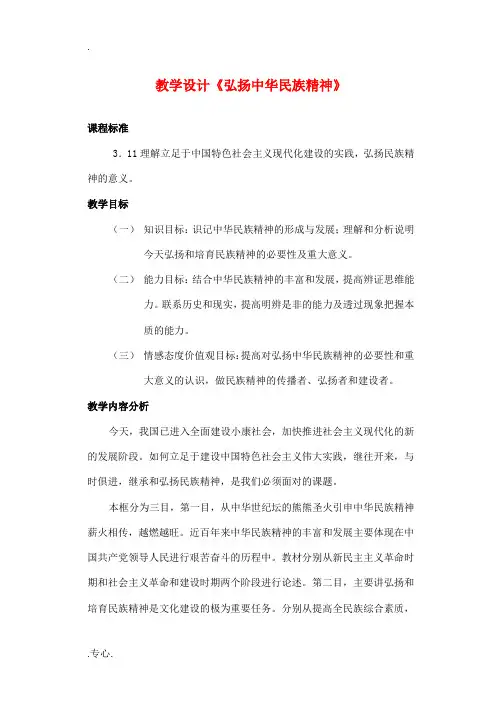 .

教学设计《弘扬中华民族精神》

课程标准

3．11 理解立足于中国特色社会主义现代化建设的实践，弘扬民族精神的意义。

教学目标

（一） 知识目标：识记中华民族精神的形成与发展；理解和分析说明今天弘扬和培育民族精神的必要性及重大意义。

（二） 能力目标：结合中华民族精神的丰富和发展，提高辨证思维能力。联系历史和现实，提高明辨是非的能力及透过现象把握本质的能力。

（三） 情感态度价值观目标：提高对弘扬中华民族精神的必要性和重大意义的认识，做民族精神的传播者、弘扬者和建设者。

教学内容分析

今天，我国已进入全面建设小康社会，加快推进社会主义现代化的新的发展阶段。如何立足于建设中国特色社会主义伟大实践，继往开来，与时俱进，继承和弘扬民族精神，是我们必须面对的课题。

本框分为三目，第一目，从中华世纪坛的熊熊圣火引申中华民族精神薪火相传，越燃越旺。近百年来中华民族精神的丰富和发展主要体现在中国共产党领导人民进行艰苦奋斗的历程中。教材分别从新民主主义革命时期和社会主义革命和建设时期两个阶段进行论述。第二目，主要讲弘扬和培育民族精神是文化建设的极为重要任务。分别从提高全民族综合素质，

.专心.